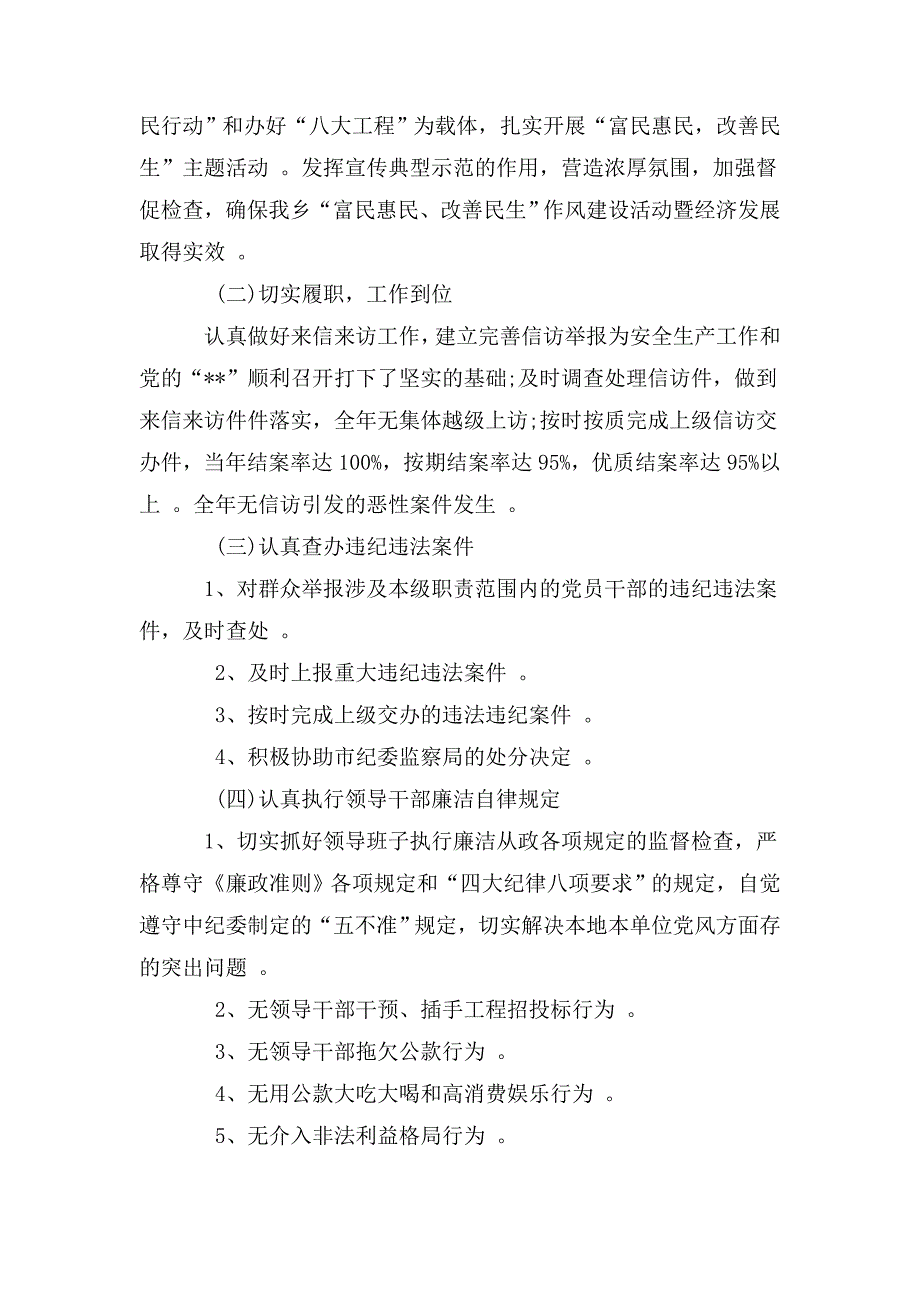 民行动”和办好“八大工程”为载体，扎实开展“富民惠民，改善民生”主题活动 。发挥宣传典型示范的作用，营造浓厚氛围，加强督促检查，确保我乡“富民惠民、改善民生”作风建设活动暨经济发展取得实效 。

(二)切实履职，工作到位

认真做好来信来访工作，建立完善信访举报为安全生产工作和党的“**”顺利召开打下了坚实的基础;及时调查处理信访件，做到来信来访件件落实，全年无集体越级上访;按时按质完成上级信访交办件，当年结案率达 100%，按期结案率达 95%，优质结案率达 95%以上 。全年无信访引发的恶性案件发生 。

(三)认真查办违纪违法案件

1、对群众举报涉及本级职责范围内的党员干部的违纪违法案件，及时查处 。

2、及时上报重大违纪违法案件 。

3、按时完成上级交办的违法违纪案件 。

4、积极协助市纪委监察局的处分决定 。

(四)认真执行领导干部廉洁自律规定

1、切实抓好领导班子执行廉洁从政各项规定的监督检查，严格尊守《廉政准则》各项规定和“四大纪律八项要求”的规定，自觉遵守中纪委制定的“五不准”规定，切实解决本地本单位党风方面存的突出问题 。

2、无领导干部干预、插手工程招投标行为 。

3、无领导干部拖欠公款行为 。

4、无用公款大吃大喝和高消费娱乐行为 。

5、无介入非法利益格局行为 。